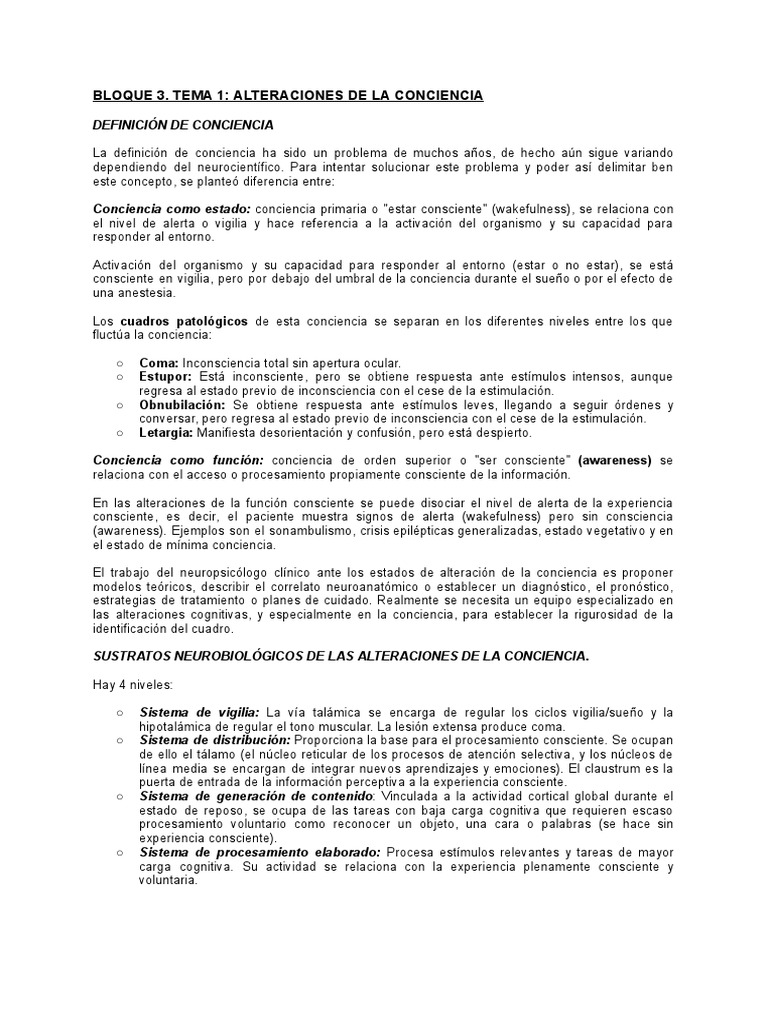 BLOQUE 3. TEMA 1: ALTERACIONES DE LA CONCIENCIA

DEFINICIÓN DE CONCIENCIA

La definición de conciencia ha sido un problema de muchos años, de hecho aún sigue variando dependiendo del neurocientífico. Para intentar solucionar este problema y poder así delimitar ben este concepto, se planteó diferencia entre:

Conciencia como estado: conciencia primaria o "estar consciente" (wakefulness), se relaciona con el nivel de alerta o vigilia y hace referencia a la activación del organismo y su capacidad para responder al entorno.

Activación del organismo y su capacidad para responder al entorno (estar o no estar), se está consciente en vigilia, pero por debajo del umbral de la conciencia durante el sueño o por el efecto de una anestesia.

Los cuadros patológicos de esta conciencia se separan en los diferentes niveles entre los que fluctúa la conciencia:

○ Coma: Inconsciencia total sin apertura ocular.
○ Estupor: Está inconsciente, pero se obtiene respuesta ante estímulos intensos, aunque regresa al estado previo de inconsciencia con el cese de la estimulación.
○ Obnubilación: Se obtiene respuesta ante estímulos leves, llegando a seguir órdenes y conversar, pero regresa al estado previo de inconsciencia con el cese de la estimulación.
○ Letargia: Manifiesta desorientación y confusión, pero está despierto.

Conciencia como función: conciencia de orden superior o "ser consciente" (awareness) se relaciona con el acceso o procesamiento propiamente consciente de la información.

En las alteraciones de la función consciente se puede disociar el nivel de alerta de la experiencia consciente, es decir, el paciente muestra signos de alerta (wakefulness) pero sin consciencia (awareness). Ejemplos son el sonambulismo, crisis epilépticas generalizadas, estado vegetativo y en el estado de mínima conciencia.

El trabajo del neuropsicólogo clínico ante los estados de alteración de la conciencia es proponer modelos teóricos, describir el correlato neuroanatómico o establecer un diagnóstico, el pronóstico, estrategias de tratamiento o planes de cuidado. Realmente se necesita un equipo especializado en las alteraciones cognitivas, y especialmente en la conciencia, para establecer la rigurosidad de la identificación del cuadro.

SUSTRATOS NEUROBIOLÓGICOS DE LAS ALTERACIONES DE LA CONCIENCIA.

Hay 4 niveles:

○ Sistema de vigilia: La vía talámica se encarga de regular los ciclos vigilia/sueño y la hipotalámica de regular el tono muscular. La lesión extensa produce coma.
○ Sistema de distribución: Proporciona la base para el procesamiento consciente. Se ocupan de ello el tálamo (el núcleo reticular de los procesos de atención selectiva, y los núcleos de línea media se encargan de integrar nuevos aprendizajes y emociones). El claustrum es la puerta de entrada de la información perceptiva a la experiencia consciente.
○ Sistema de generación de contenido: Vinculada a la actividad cortical global durante el estado de reposo, se ocupa de las tareas con baja carga cognitiva que requieren escaso procesamiento voluntario como reconocer un objeto, una cara o palabras (se hace sin experiencia consciente).
○ Sistema de procesamiento elaborado: Procesa estímulos relevantes y tareas de mayor carga cognitiva. Su actividad se relaciona con la experiencia plenamente consciente y voluntaria.